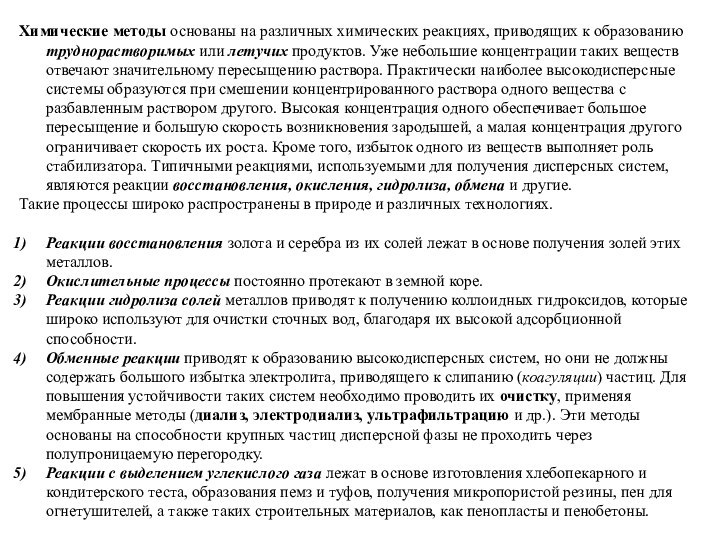 Химические методы основаны на различных химических реакциях, приводящих к образованию труднорастворимых или летучих продуктов. Уже небольшие концентрации таких веществ отвечают значительному пересыщению раствора. Практически наиболее высокодисперсные системы образуются при смешении концентрированного раствора одного вещества с разбавленным раствором другого. Высокая концентрация одного обеспечивает большое пересыщение и большую скорость возникновения зародышей, а малая концентрация другого ограничивает скорость их роста. Кроме того, избыток одного из веществ выполняет роль стабилизатора. Типичными реакциями, используемыми для получения дисперсных систем, являются реакции восстановления, окисления, гидролиза, обмена и другие.
Такие процессы широко распространены в природе и различных технологиях.

1) Реакции восстановления золота и серебра из их солей лежат в основе получения золей этих металлов.
2) Окислительные процессы постоянно протекают в земной коре.
3) Реакции гидролиза солей металлов приводят к получению коллоидных гидроксидов, которые широко используют для очистки сточных вод, благодаря их высокой адсорбционной способности.
4) Обменные реакции приводят к образованию высокодисперсных систем, но они не должны содержать большого избытка электролита, приводящего к слипанию (коагуляции) частиц. Для повышения устойчивости таких систем необходимо проводить их очистку, применяя мембранные методы (диализ, электродиализ, ультрафильтрацию и др.). Эти методы основаны на способности крупных частиц дисперсной фазы не проходить через полупроницаемую перегородку.
5) Реакции с выделением углекислого газа лежат в основе изготовления хлебопекарного и кондитерского теста, образования пемз и туфов, получения микропористой резины, пен для огнетушителей, а также таких строительных материалов, как пенопласты и пенобетоны.